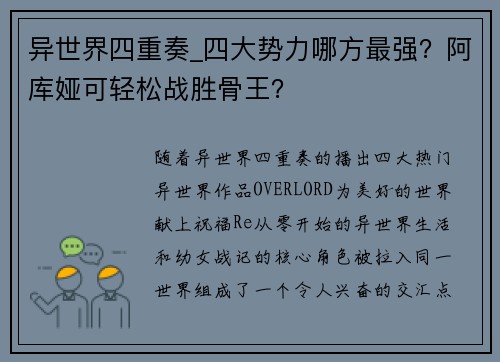 异世界四重奏_四大势力哪方最强？阿库娅可轻松战胜骨王？

随着异世界四重奏的播出四大热门异世界作品OVERLORD为美好的世界献上祝福Re从零开始的异世界生活和幼女战记的核心角色被拉入同一世界组成了一个令人兴奋的交汇点